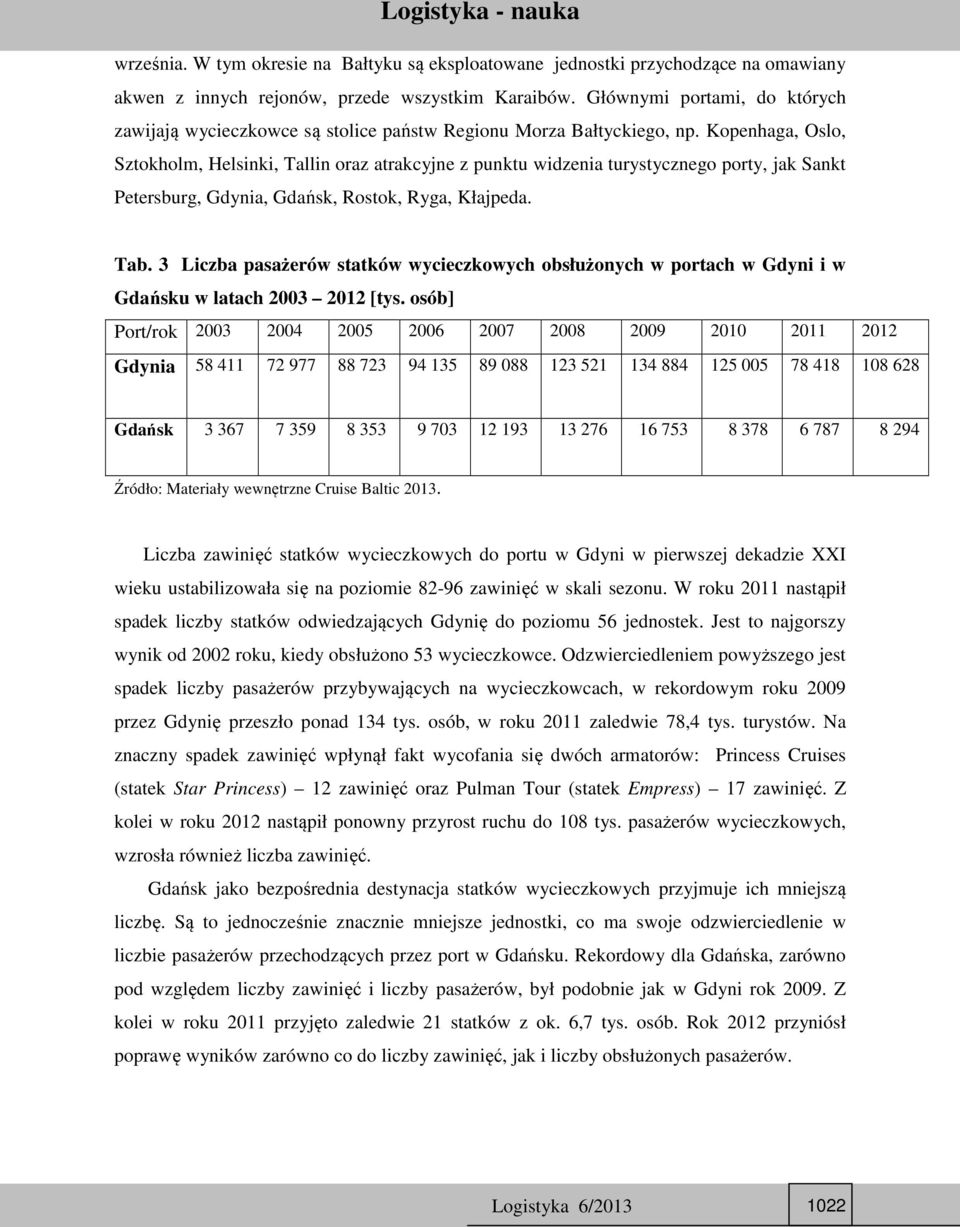 Logistyka - nauka

września. W tym okresie na Bałtyku są eksploatowane jednostki przychodzące na omawiany akwen z innych rejonów, przede wszystkim Karaibów. Głównymi portami, do których zawijają wycieczkowce są stolice państw Regionu Morza Bałtyckiego, np. Kopenhaga, Oslo, Sztokholm, Helsinki, Tallin oraz atrakcyjne z punktu widzenia turystycznego porty, jak Sankt Petersburg, Gdynia, Gdańsk, Rostok, Ryga, Kłajpeda.

Tab. 3 Liczba pasażerów statków wycieczkowych obsłużonych w portach w Gdyni i w Gdańsku w latach 2003 – 2012 [tys. osób]

| Port/rok | 2003 | 2004 | 2005 | 2006 | 2007 | 2008 | 2009 | 2010 | 2011 | 2012 |
|---|---|---|---|---|---|---|---|---|---|---|
| Gdynia | 58 411 | 72 977 | 88 723 | 94 135 | 89 088 | 123 521 | 134 884 | 125 005 | 78 418 | 108 628 |
| Gdańsk | 3 367 | 7 359 | 8 353 | 9 703 | 12 193 | 13 276 | 16 753 | 8 378 | 6 787 | 8 294 |

Źródło: Materiały wewnętrzne Cruise Baltic 2013.

Liczba zawinięć statków wycieczkowych do portu w Gdyni w pierwszej dekadzie XXI wieku ustabilizowała się na poziomie 82-96 zawinięć w skali sezonu. W roku 2011 nastąpił spadek liczby statków odwiedzających Gdynię do poziomu 56 jednostek. Jest to najgorszy wynik od 2002 roku, kiedy obsłużono 53 wycieczkowce. Odzwierciedleniem powyższego jest spadek liczby pasażerów przybywających na wycieczkowcach, w rekordowym roku 2009 przez Gdynię przeszło ponad 134 tys. osób, w roku 2011 zaledwie 78,4 tys. turystów. Na znaczny spadek zawinięć wpłynął fakt wycofania się dwóch armatorów: Princess Cruises (statek Star Princess) – 12 zawinięć oraz Pulman Tour (statek Empress) – 17 zawinięć. Z kolei w roku 2012 nastąpił ponowny przyrost ruchu do 108 tys. pasażerów wycieczkowych, wzrosła również liczba zawinięć.

Gdańsk jako bezpośrednia destynacja statków wycieczkowych przyjmuje ich mniejszą liczbę. Są to jednocześnie znacznie mniejsze jednostki, co ma swoje odzwierciedlenie w liczbie pasażerów przechodzących przez port w Gdańsku. Rekordowy dla Gdańska, zarówno pod względem liczby zawinięć i liczby pasażerów, był podobnie jak w Gdyni rok 2009. Z kolei w roku 2011 przyjęto zaledwie 21 statków z ok. 6,7 tys. osób. Rok 2012 przyniósł poprawę wyników zarówno co do liczby zawinięć, jak i liczby obsłużonych pasażerów.

Logistyka 6/2013 1022